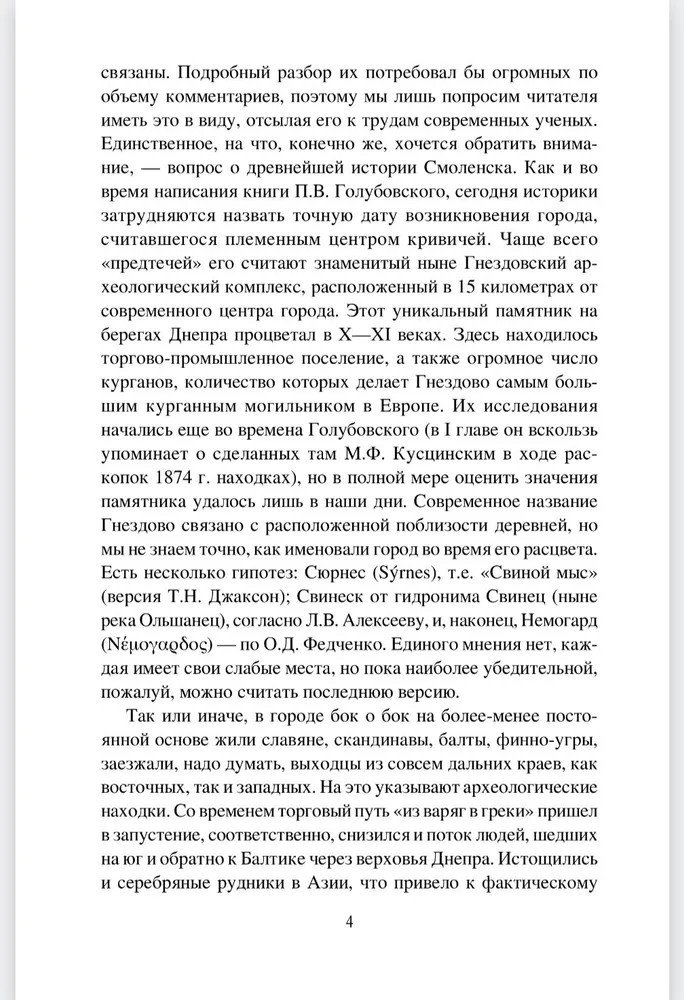 связаны. Подробный разбор их потребовал бы огромных по объему комментариев, поэтому мы лишь попросим читателя иметь это в виду, отсылая его к трудам современных ученых. Единственное, на что, конечно же, хочется обратить внимание, — вопрос о древнейшей истории Смоленска. Как и во время написания книги П.В. Голубовского, сегодня историки затрудняются назвать точную дату возникновения города, считавшегося племенным центром кривичей. Чаще всего «предтечей» его считают знаменитый ныне Гнездовский археологический комплекс, расположенный в 15 километрах от современного центра города. Этот уникальный памятник на берегах Днепра процветал в X—XI веках. Здесь находилось торгово-промышленное поселение, а также огромное число курганов, количество которых делает Гнездово самым большим курганным могильником в Европе. Их исследования начались еще во времена Голубовского (в I главе он вскользь упоминает о сделанных там М.Ф. Кусцинским в ходе раскопок 1874 г. находках), но в полной мере оценить значения памятника удалось лишь в наши дни. Современное название Гнездово связано с расположенной поблизости деревней, но мы не знаем точно, как именовали город во время его расцвета. Есть несколько гипотез: Сюрнес (Sýrnes), т.е. «Свиной мыс» (версия Т.Н. Джаксон); Свинеск от гидронима Свинец (ныне река Ольшанец), согласно Л.В. Алексееву, и, наконец, Немогард (Νέμογαρδος) — по О.Д. Федченко. Единого мнения нет, каждая имеет свои слабые места, но пока наиболее убедительной, пожалуй, можно считать последнюю версию.

Так или иначе, в городе бок о бок на более-менее постоянной основе жили славяне, скандинавы, балты, финно-угры, заезжали, надо думать, выходцы из совсем дальних краев, как восточных, так и западных. На это указывают археологические находки. Со временем торговый путь «из варяг в греки» пришел в запустение, соответственно, снизился и поток людей, шедших на юг и обратно к Балтике через верховья Днепра. Истощились и серебряные рудники в Азии, что привело к фактическому

4